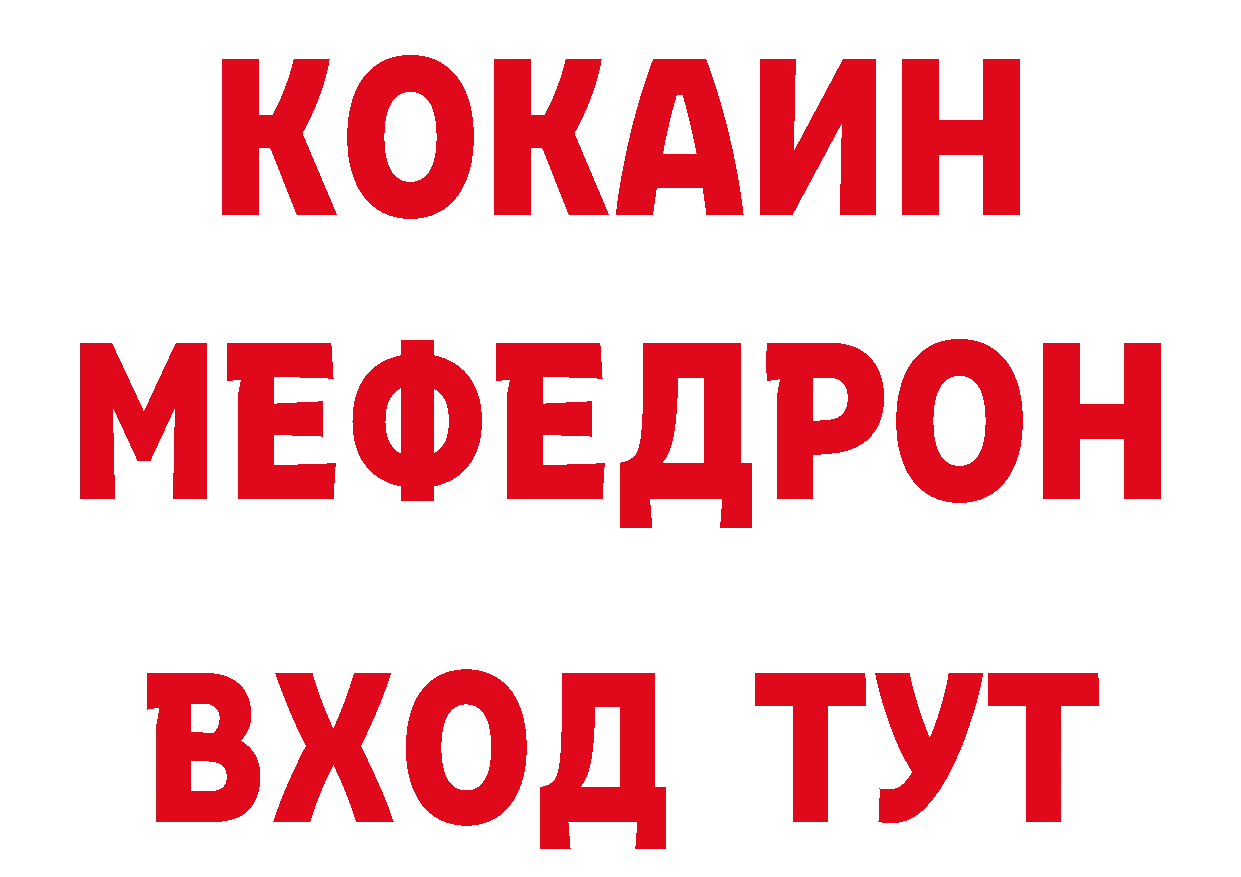 КОКАИН
МЕФЕДРОН
ВХОД ТУТ